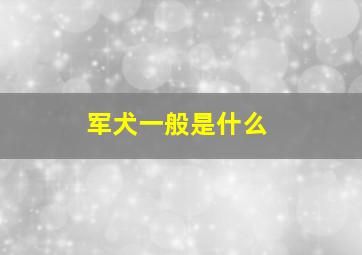 军犬一般是什么